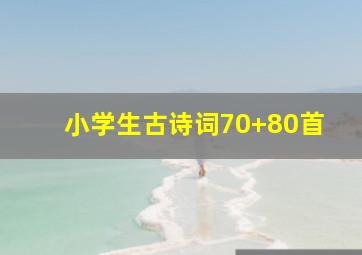 小学生古诗词70+80首